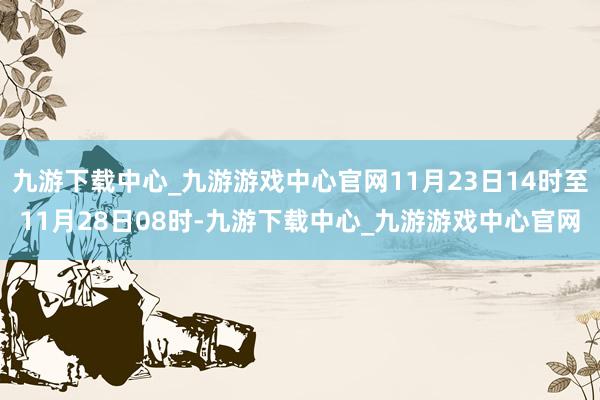 九游下载中心_九游游戏中心官网11月23日14时至11月28日08时-九游下载中心_九游游戏中心官网